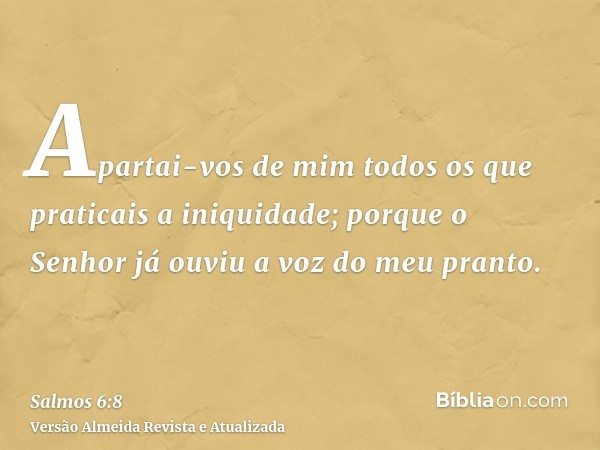 Apartai-vos de mim todos os que praticais a iniquidade; porque o Senhor já ouviu a voz do meu pranto.

Salmos 6:8
Versão Almeida Revista e Atualizada

Bíbliaon.com